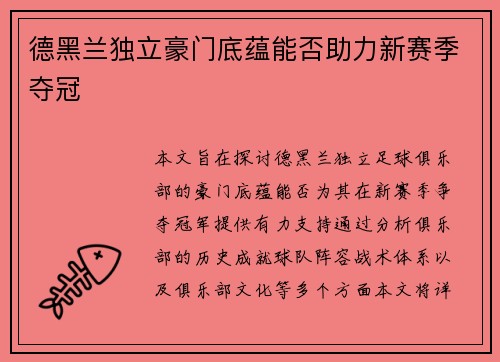 德黑兰独立豪门底蕴能否助力新赛季夺冠

本文旨在探讨德黑兰独立足球俱乐部的豪门底蕴能否为其在新赛季争夺冠军提供有力支持通过分析俱乐部的历史成就球队阵容战术体系以及俱乐部文化等多个方面本文将详